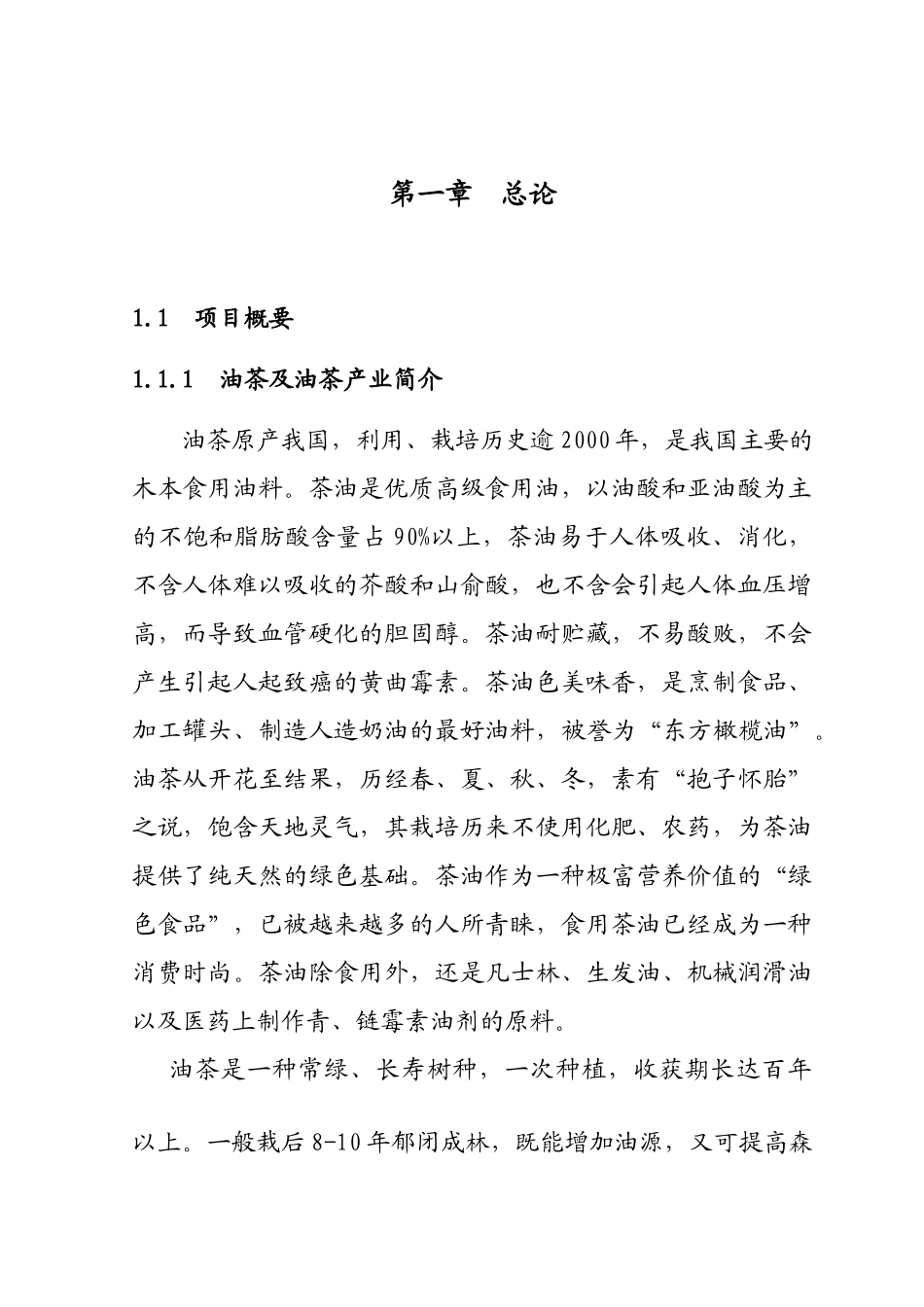 第一章　总论

1.1　项目概要

1.1.1　油茶及油茶产业简介

油茶原产我国，利用、栽培历史逾2000年，是我国主要的木本食用油料。茶油是优质高级食用油，以油酸和亚油酸为主的不饱和脂肪酸含量占90%以上，茶油易于人体吸收、消化，不含人体难以吸收的芥酸和山俞酸，也不含会引起人体血压增高，而导致血管硬化的胆固醇。茶油耐贮藏，不易酸败，不会产生引起人起致癌的黄曲霉素。茶油色美味香，是烹制食品、加工罐头、制造人造奶油的最好油料，被誉为“东方橄榄油”。油茶从开花至结果，历经春、夏、秋、冬，素有“抱子怀胎”之说，饱含天地灵气，其栽培历来不使用化肥、农药，为茶油提供了纯天然的绿色基础。茶油作为一种极富营养价值的“绿色食品”，已被越来越多的人所青睐，食用茶油已经成为一种消费时尚。茶油除食用外，还是凡士林、生发油、机械润滑油以及医药上制作青、链霉素油剂的原料。

油茶是一种常绿、长寿树种，一次种植，收获期长达百年以上。一般栽后8-10年郁闭成林，既能增加油源，又可提高森